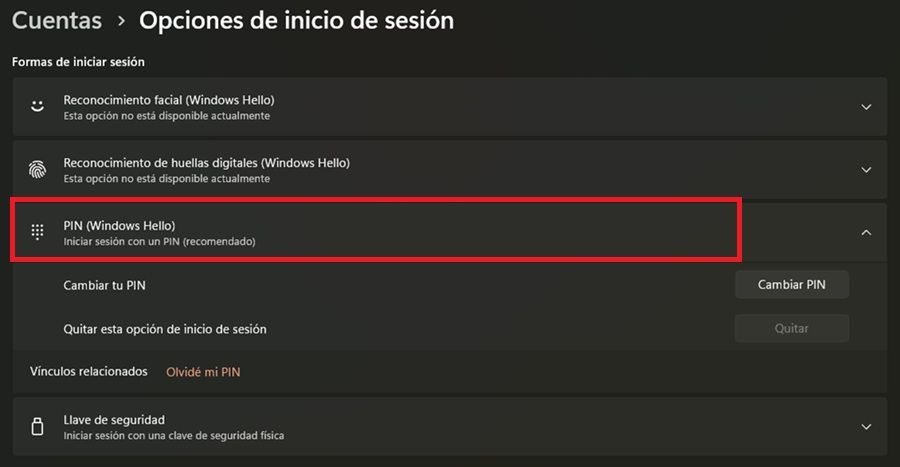 Cuentas > Opciones de inicio de sesión

Formas de iniciar sesión

Reconocimiento facial (Windows Hello)
Esta opción no está disponible actualmente

Reconocimiento de huellas digitales (Windows Hello)
Esta opción no está disponible actualmente

PIN (Windows Hello)
Iniciar sesión con un PIN (recomendado)

Cambiar tu PIN
Cambiar PIN

Quitar esta opción de inicio de sesión
Quitar

Vínculos relacionados Olvidé mi PIN

Llave de seguridad
Iniciar sesión con una clave de seguridad física